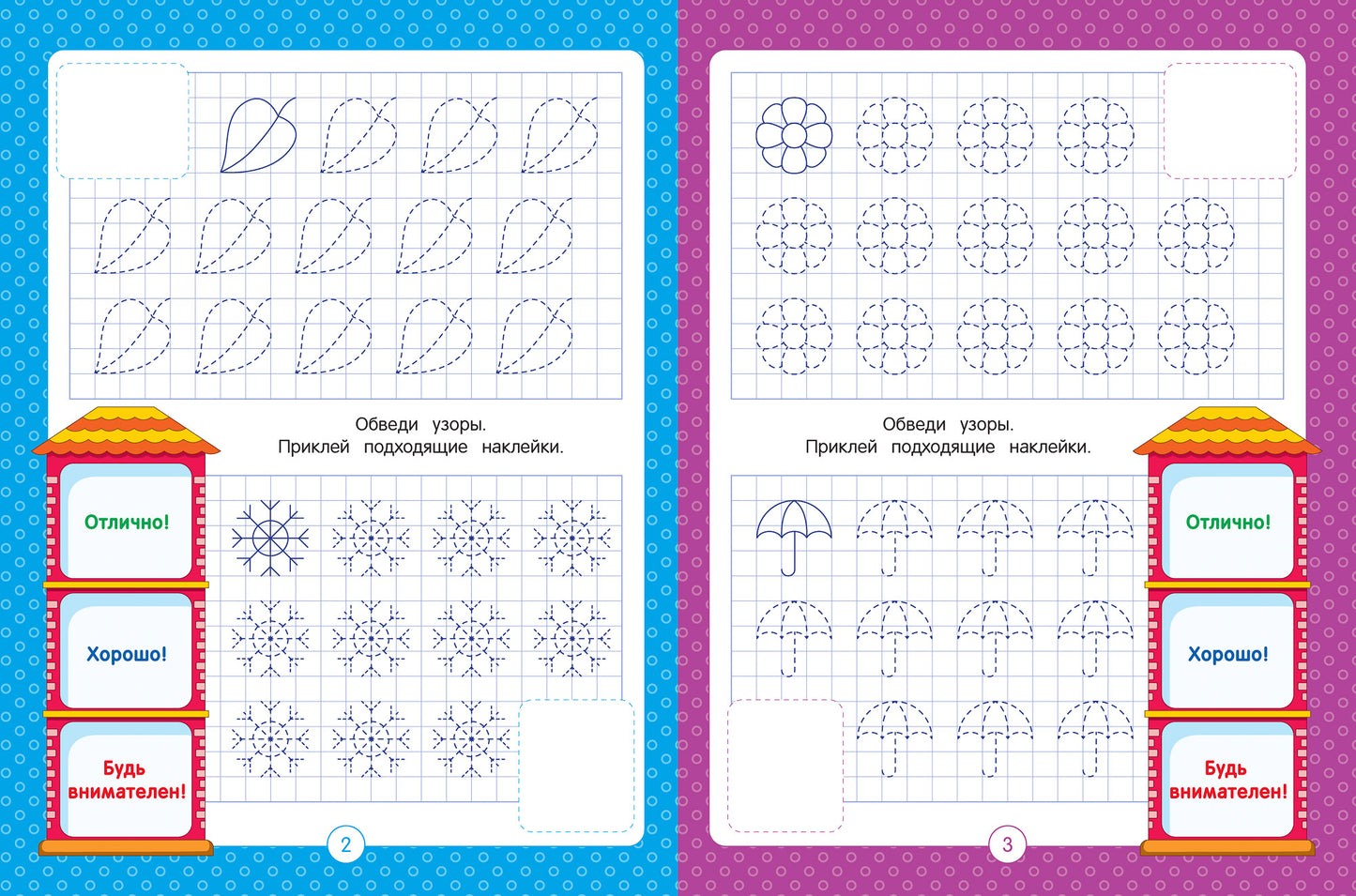 Обведи узоры.
Приклей подходящие наклейки.

Отлично!

Хорошо!

Будь внимателен!

2

Обведи узоры.
Приклей подходящие наклейки.

Отлично!

Хорошо!

Будь внимателен!

3